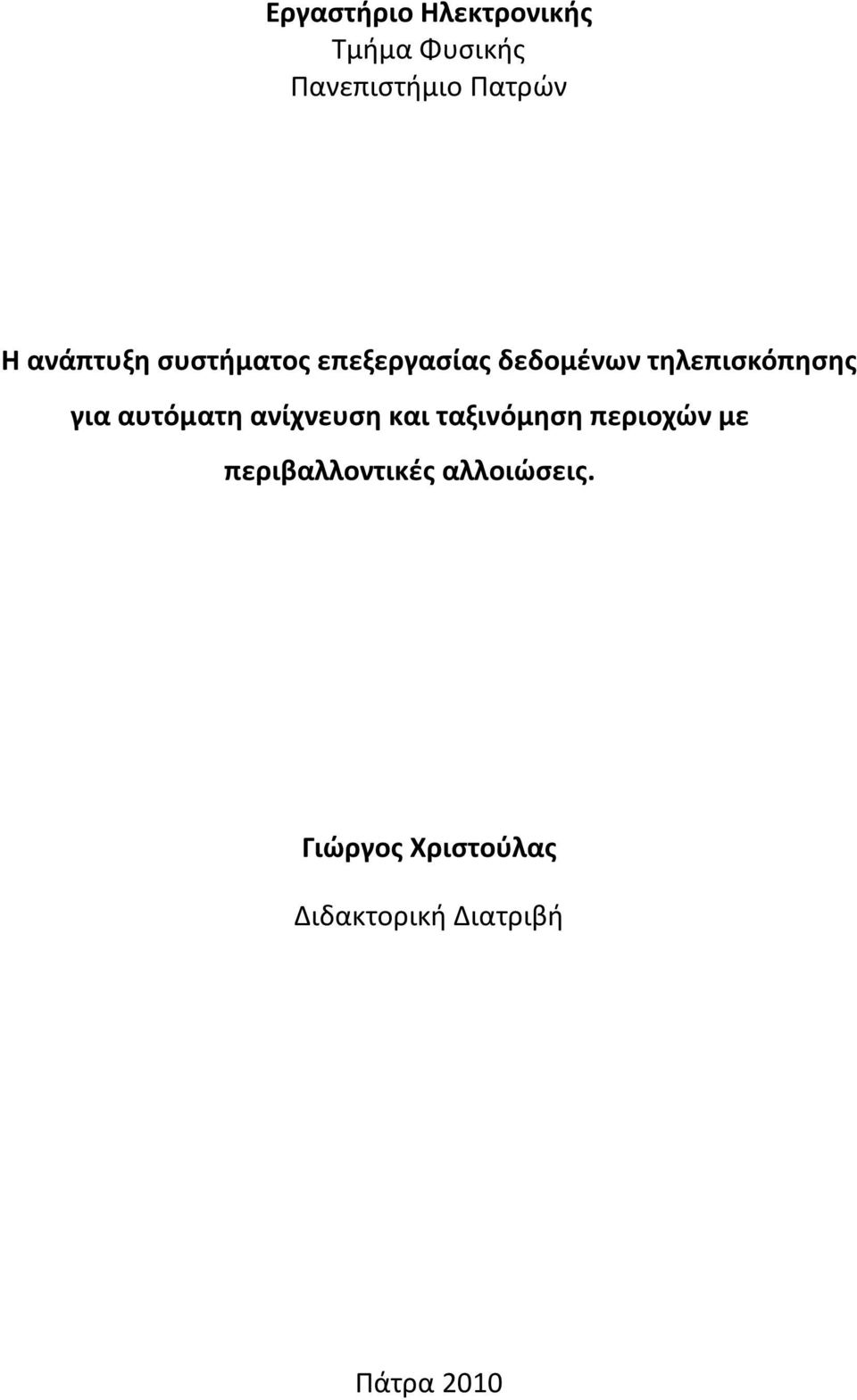 Εργαστήριο Ηλεκτρονικής
Τμήμα Φυσικής
Πανεπιστήμιο Πατρών

Η ανάπτυξη συστήματος επεξεργασίας δεδομένων τηλεπισκόπησης για αυτόματη ανίχνευση και ταξινόμηση περιοχών με περιβαλλοντικές αλλοιώσεις.

Γιώργος Χριστούλας

Διδακτορική Διατριβή

Πάτρα 2010